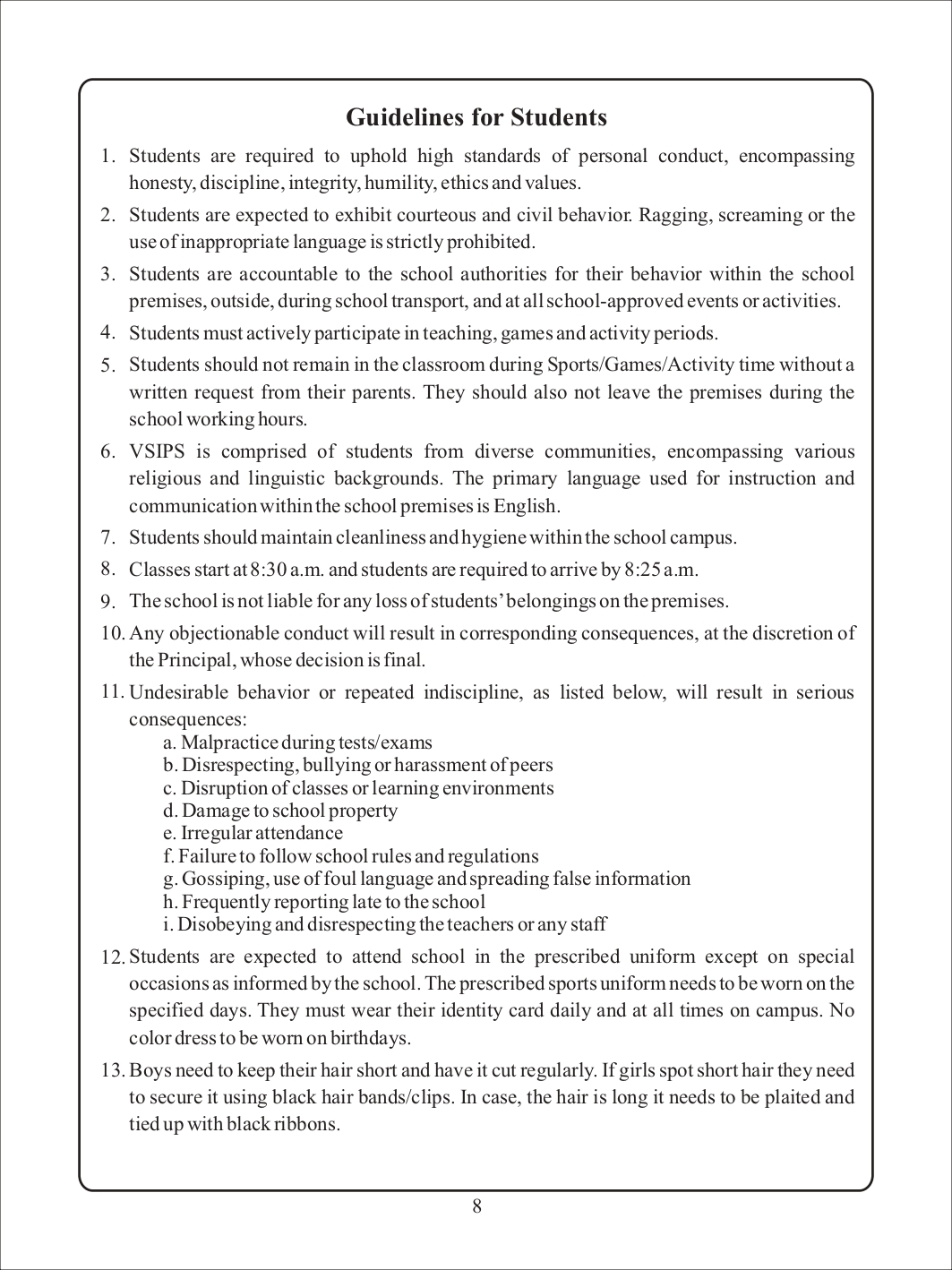 Guidelines for Students

1. Students are required to uphold high standards of personal conduct, encompassing honesty, discipline, integrity, humility, ethics and values.

2. Students are expected to exhibit courteous and civil behavior. Ragging, screaming or the use of inappropriate language is strictly prohibited.

3. Students are accountable to the school authorities for their behavior within the school premises, outside, during school transport, and at all school-approved events or activities.

4. Students must actively participate in teaching, games and activity periods.

5. Students should not remain in the classroom during Sports/Games/Activity time without a written request from their parents. They should also not leave the premises during the school working hours.

6. VSIPS is comprised of students from diverse communities, encompassing various religious and linguistic backgrounds. The primary language used for instruction and communication within the school premises is English.

7. Students should maintain cleanliness and hygiene within the school campus.

8. Classes start at 8:30 a.m. and students are required to arrive by 8:25 a.m.

9. The school is not liable for any loss of students' belongings on the premises.

10. Any objectionable conduct will result in corresponding consequences, at the discretion of the Principal, whose decision is final.

11. Undesirable behavior or repeated indiscipline, as listed below, will result in serious consequences:
a. Malpractice during tests/exams
b. Disrespecting, bullying or harassment of peers
c. Disruption of classes or learning environments
d. Damage to school property
e. Irregular attendance
f. Failure to follow school rules and regulations
g. Gossiping, use of foul language and spreading false information
h. Frequently reporting late to the school
i. Disobeying and disrespecting the teachers or any staff

12. Students are expected to attend school in the prescribed uniform except on special occasions as informed by the school. The prescribed sports uniform needs to be worn on the specified days. They must wear their identity card daily and at all times on campus. No color dress to be worn on birthdays.

13. Boys need to keep their hair short and have it cut regularly. If girls spot short hair they need to secure it using black hair bands/clips. In case, the hair is long it needs to be plaited and tied up with black ribbons.

8